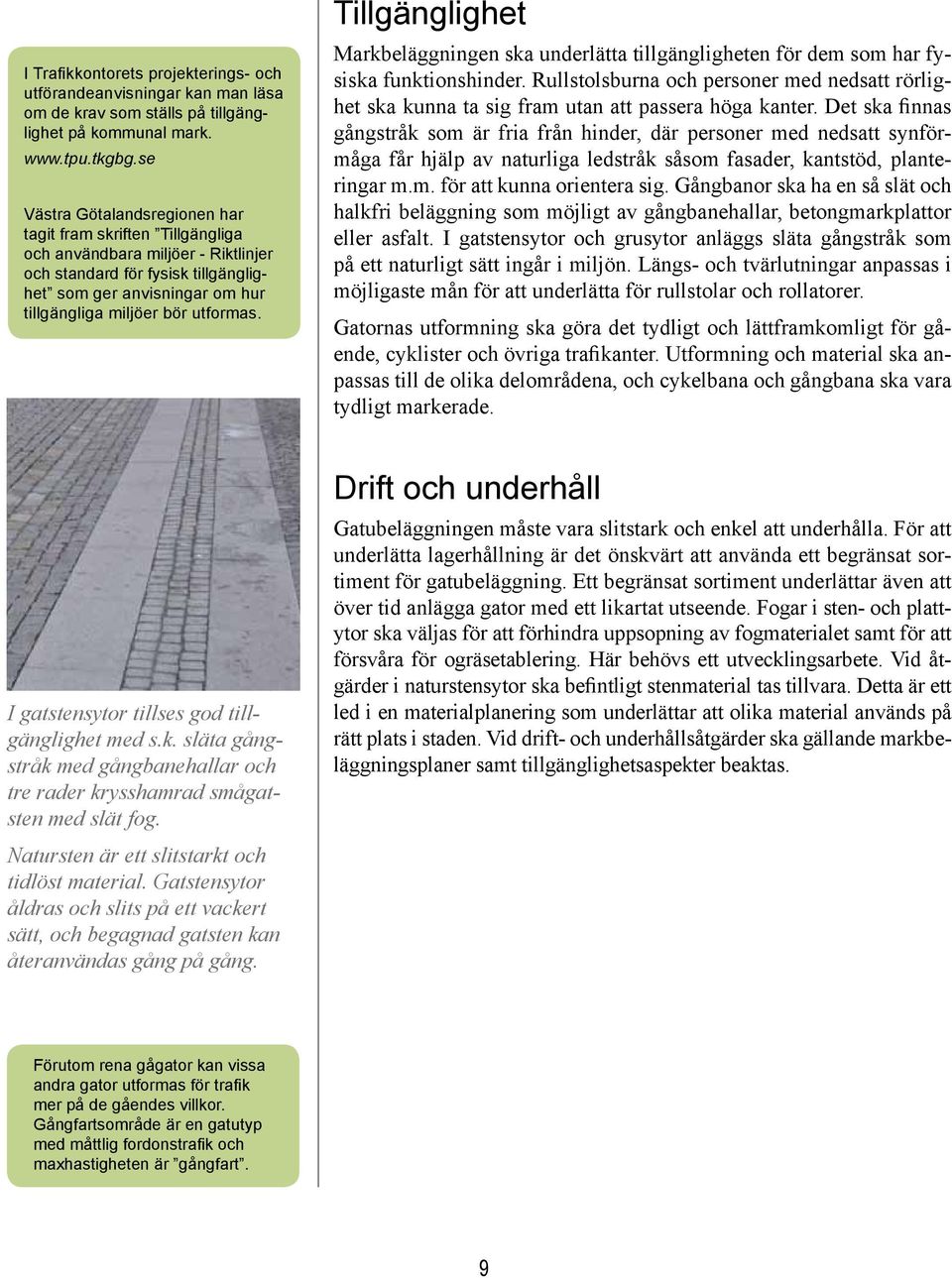 I Trafikkontorets projekterings- och utförandeanvisningar kan man läsa om de krav som ställs på tillgänglighet på kommunal mark.

www.tpu.tkgbg.se

Västra Götalandsregionen har tagit fram skriften ”Tillgängliga och användbara miljöer - Riktlinjer och standard för fysisk tillgänglighet” som ger anvisningar om hur tillgängliga miljöer bör utformas.

I gatstensytor tillses god tillgänglighet med s.k. släta gångstråk med gångbanehallar och tre rader krysshamrad smågatsten med slät fog.

Natursten är ett slitstarkt och tidlöst material. Gatstensytor åldras och slits på ett vackert sätt, och begagnad gatsten kan återanvändas gång på gång.

Förutom rena gågator kan vissa andra gator utformas för trafik mer på de gåendes villkor. Gångfartsområde är en gatutyp med måttlig fordonstrafik och maxhastigheten är ”gångfart”.

Tillgänglighet

Markbeläggningen ska underlätta tillgängligheten för dem som har fysiska funktionshinder. Rullstolsburna och personer med nedsatt rörlighet ska kunna ta sig fram utan att passera höga kanter. Det ska finnas gångstråk som är fria från hinder, där personer med nedsatt synförmåga får hjälp av naturliga ledstråk såsom fasader, kantstöd, planteringar m.m. för att kunna orientera sig. Gångbanor ska ha en så slät och halkfri beläggning som möjligt av gångbanehallar, betongmarkplattor eller asfalt. I gatstensytor och grusytor anläggs släta gångstråk som på ett naturligt sätt ingår i miljön. Längs- och tvärlutningar anpassas i möjligaste mån för att underlätta för rullstolar och rollatorer.

Gatornas utformning ska göra det tydligt och lättframkomligt för gående, cyklister och övriga trafikanter. Utformning och material ska anpassas till de olika delområdena, och cykelbana och gångbana ska vara tydligt markerade.

Drift och underhåll

Gatubeläggningen måste vara slitstark och enkel att underhålla. För att underlätta lagerhållning är det önskvärt att använda ett begränsat sortiment för gatubeläggning. Ett begränsat sortiment underlättar även att över tid anlägga gator med ett likartat utseende. Fogar i sten- och plattytor ska väljas för att förhindra uppsopning av fogmaterialet samt för att försvåra för ogräsetablering. Här behövs ett utvecklingsarbete. Vid åtgärder i naturstensytor ska befintligt stenmaterial tas tillvara. Detta är ett led i en materialplanering som underlättar att olika material används på rätt plats i staden. Vid drift- och underhållsåtgärder ska gällande markbeläggningsplaner samt tillgänglighetsaspekter beaktas.

9